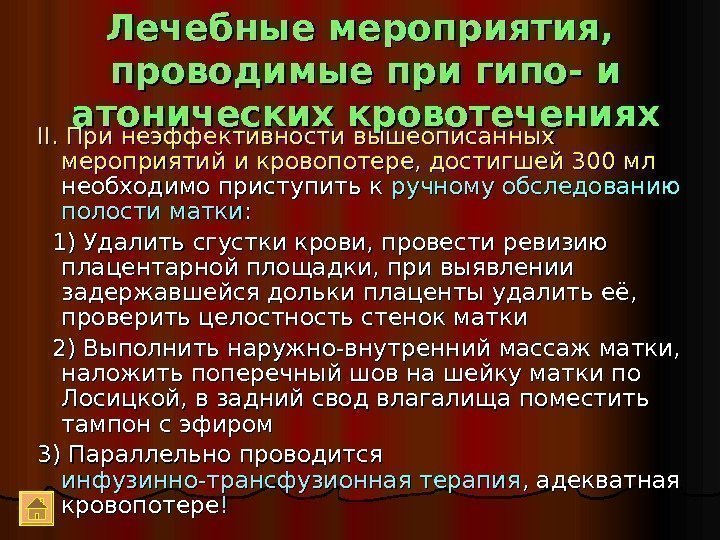 Лечебные мероприятия, проводимые при гипо- и атонических кровотечениях

II. При неэффективности вышеописанных мероприятий и кровопотере, достигшей 300 мл необходимо приступить к ручному обследованию полости матки:

1) Удалить сгустки крови, провести ревизию плацентарной площадки, при выявлении задержавшейся дольки плаценты удалить её, проверить целостность стенок матки

2) Выполнить наружно-внутренний массаж матки, наложить поперечный шов на шейку матки по Лосицкой, в задний свод влагалища поместить тампон с эфиром

3) Параллельно проводится инфузинно-трансфузионная терапия, адекватная кровопотере!